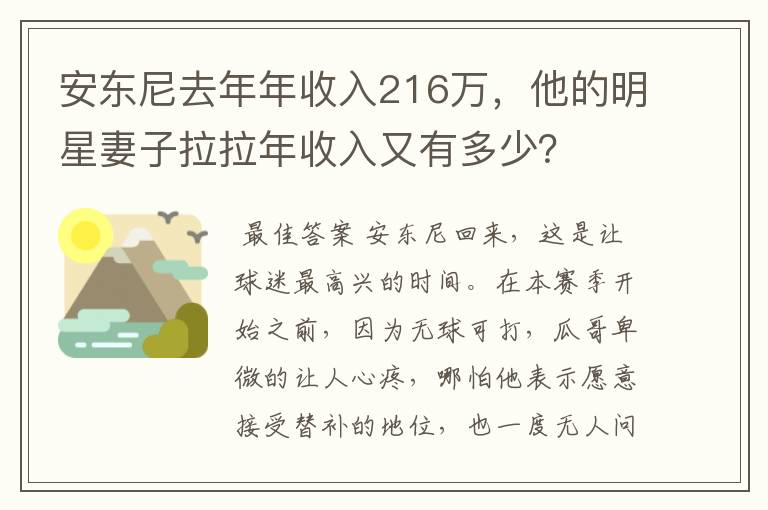 安东尼去年年收入216万，他的明星妻子拉拉年收入又有多少?

最佳答案 安东尼回来，这是让球迷最高兴的时间。在本赛季开始之前，因为无球可打，瓜哥卑微的让人心疼，哪怕他表示愿意接受替补的地位，也一度无人问